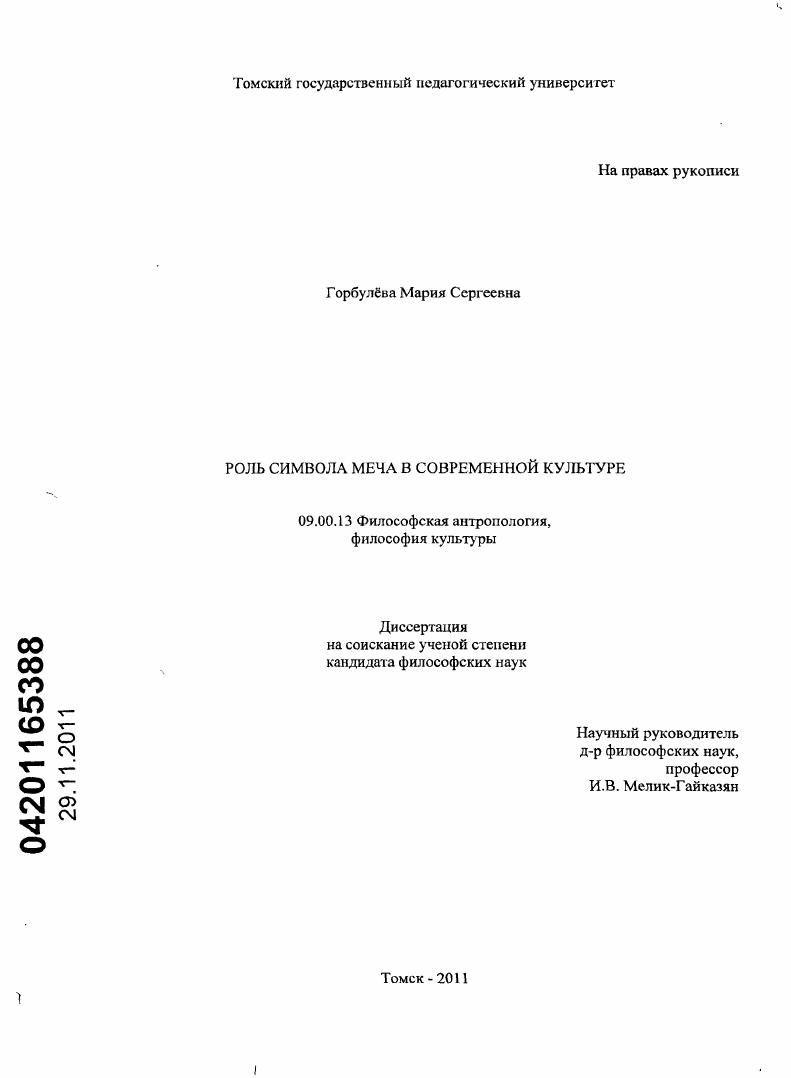 Томский государственный педагогический университет

На правах рукописи

Горбулёва Мария Сергеевна

РОЛЬ СИМВОЛА МЕЧА В СОВРЕМЕННОЙ КУЛЬТУРЕ

09.00.13 Философская антропология, философия культуры

Диссертация
на соискание ученой степени
кандидата философских наук

Научный руководитель
д-р философских наук,
профессор
И.В. Мелик-Гайказян

04201165388
29.11.2011

Томск - 2011